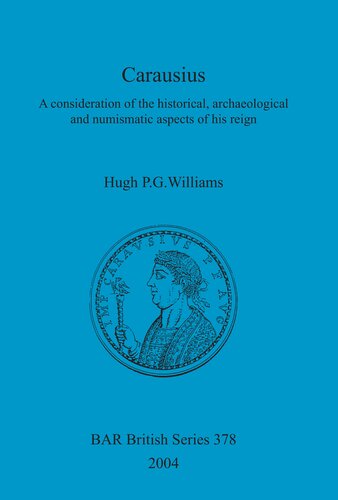 Carausius

A consideration of the historical, archaeological and numismatic aspects of his reign

Hugh P.G.Williams

IMP CARAVSIVS P F AVG

BAR British Series 378
2004